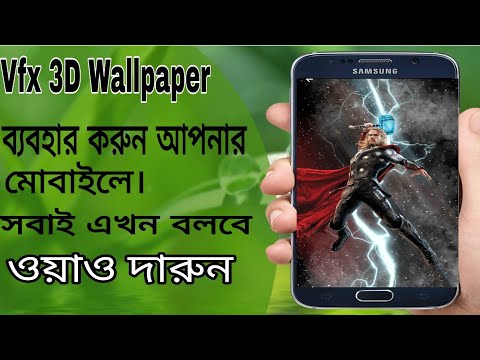 Vfx 3D Wallpaper

ব্যবহার করুন আপনার মোবাইলে।

সবাই এখন বলবে

ওয়াও দারুন

SAMSUNG